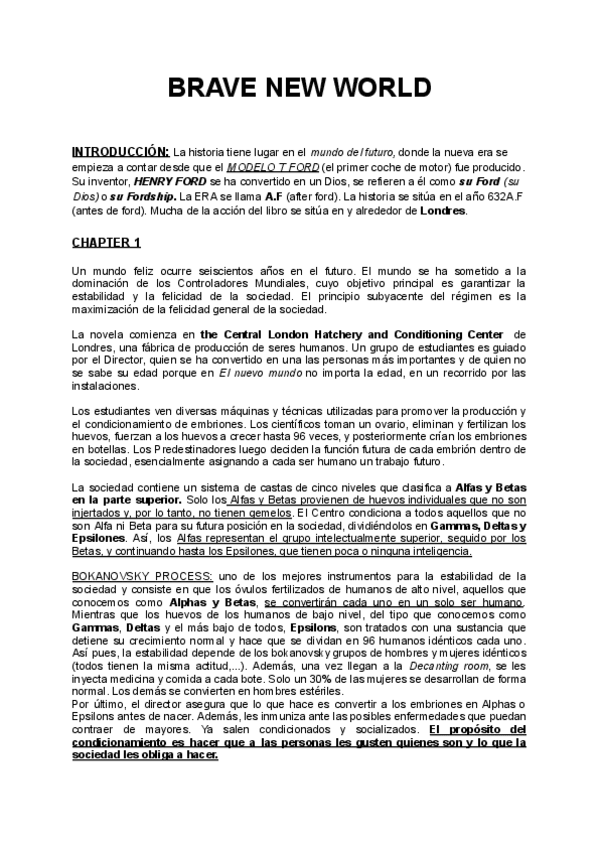 BRAVE NEW WORLD

INTRODUCCIÓN: La historia tiene lugar en el mundo del futuro, donde la nueva era se empieza a contar desde que el MODELO T FORD (el primer coche de motor) fue producido. Su inventor, HENRY FORD se ha convertido en un Dios, se refieren a él como su Ford (su Dios) o su Fordship. La ERA se llama A.F (after ford). La historia se sitúa en el año 632A.F (antes de ford). Mucha de la acción del libro se sitúa en y alrededor de Londres.

CHAPTER 1

Un mundo feliz ocurre seiscientos años en el futuro. El mundo se ha sometido a la dominación de los Controladores Mundiales, cuyo objetivo principal es garantizar la estabilidad y la felicidad de la sociedad. El principio subyacente del régimen es la maximización de la felicidad general de la sociedad.

La novela comienza en the Central London Hatchery and Conditioning Center de Londres, una fábrica de producción de seres humanos. Un grupo de estudiantes es guiado por el Director, quien se ha convertido en una las personas más importantes y de quien no se sabe su edad porque en El nuevo mundo no importa la edad, en un recorrido por las instalaciones.

Los estudiantes ven diversas máquinas y técnicas utilizadas para promover la producción y el condicionamiento de embriones. Los científicos toman un ovario, eliminan y fertilizan los huevos, fuerzan a los huevos a crecer hasta 96 veces, y posteriormente crían los embriones en botellas. Los Predestinadores luego deciden la función futura de cada embrión dentro de la sociedad, esencialmente asignando a cada ser humano un trabajo futuro.

La sociedad contiene un sistema de castas de cinco niveles que clasifica a Alfas y Betas en la parte superior. Solo los Alfas y Betas provienen de huevos individuales que no son injertados y, por lo tanto, no tienen gemelos. El Centro condiciona a todos aquellos que no son Alfa ni Beta para su futura posición en la sociedad, dividiéndolos en Gammas, Deltas y Epsilones. Así, los Alfas representan el grupo intelectualmente superior, seguido por los Betas, y continuando hasta los Epsilones, que tienen poca o ninguna inteligencia.

BOKANOVSKY PROCESS: uno de los mejores instrumentos para la estabilidad de la sociedad y consiste en que los óvulos fertilizados de humanos de alto nivel, aquellos que conocemos como Alphas y Betas, se convertirán cada uno en un solo ser humano. Mientras que los huevos de los humanos de bajo nivel, del tipo que conocemos como Gammas, Deltas y el más bajo de todos, Epsilons, son tratados con una sustancia que detiene su crecimiento normal y hace que se dividan en 96 humanos idénticos cada uno. Así pues, la estabilidad depende de los bokanovsky grupos de hombres y mujeres idénticos (todos tienen la misma actitud,...). Además, una vez llegan a la Decanting room, se les inyecta medicina y comida a cada bote. Solo un 30% de las mujeres se desarrollan de forma normal. Los demás se convierten en hombres estériles.
Por último, el director asegura que lo que hace es convertir a los embriones en Alphas o Epsilons antes de nacer. Además, les inmuniza ante las posibles enfermedades que puedan contraer de mayores. Ya salen condicionados y socializados. El propósito del condicionamiento es hacer que a las personas les gusten quienes son y lo que la sociedad les obliga a hacer.